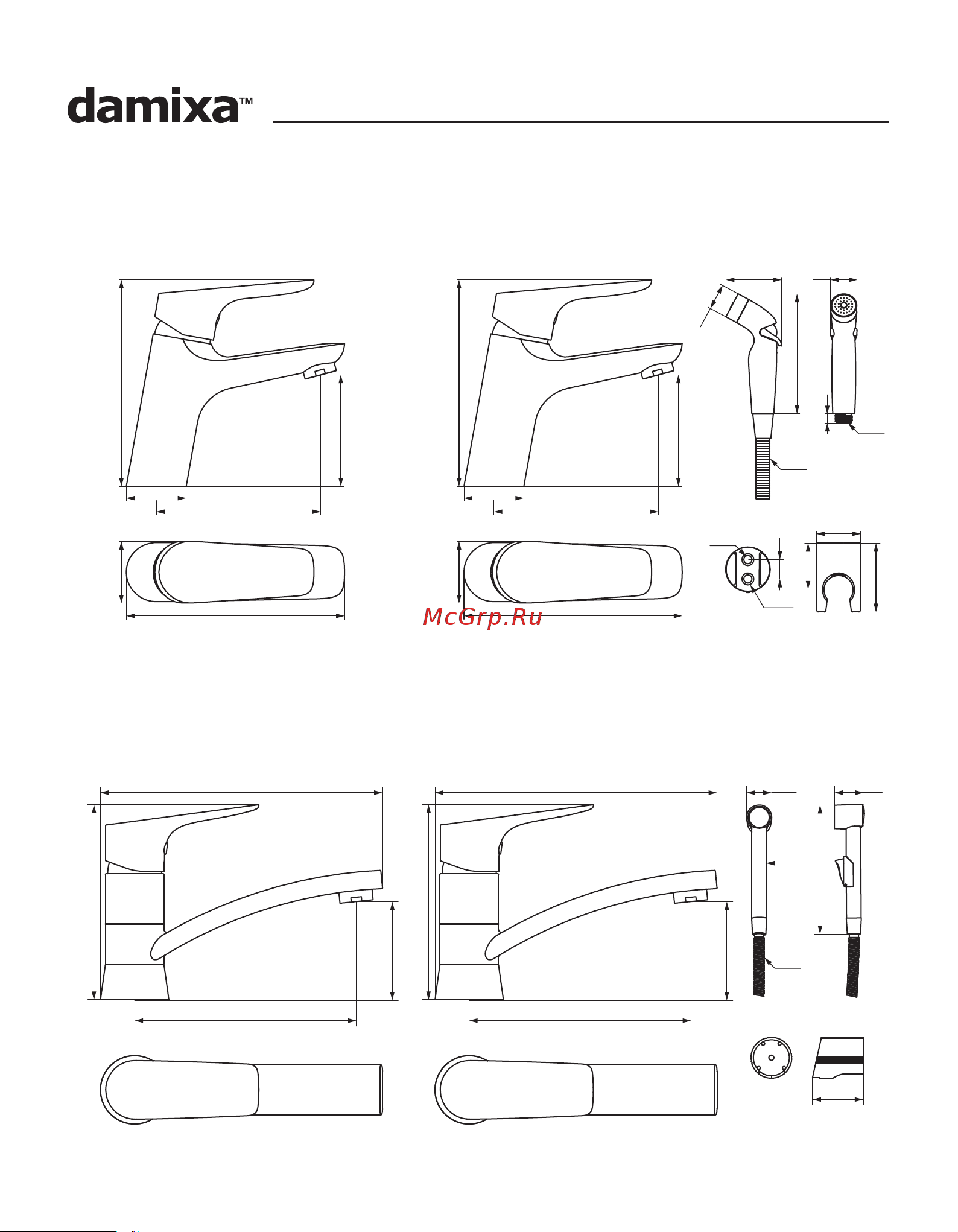 damixa™

McGrp.Ru